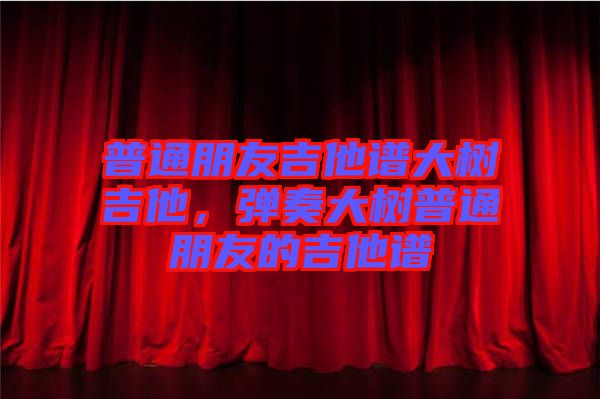 普通朋友吉他谱大树吉他，弹奏大树普通朋友的吉他谱